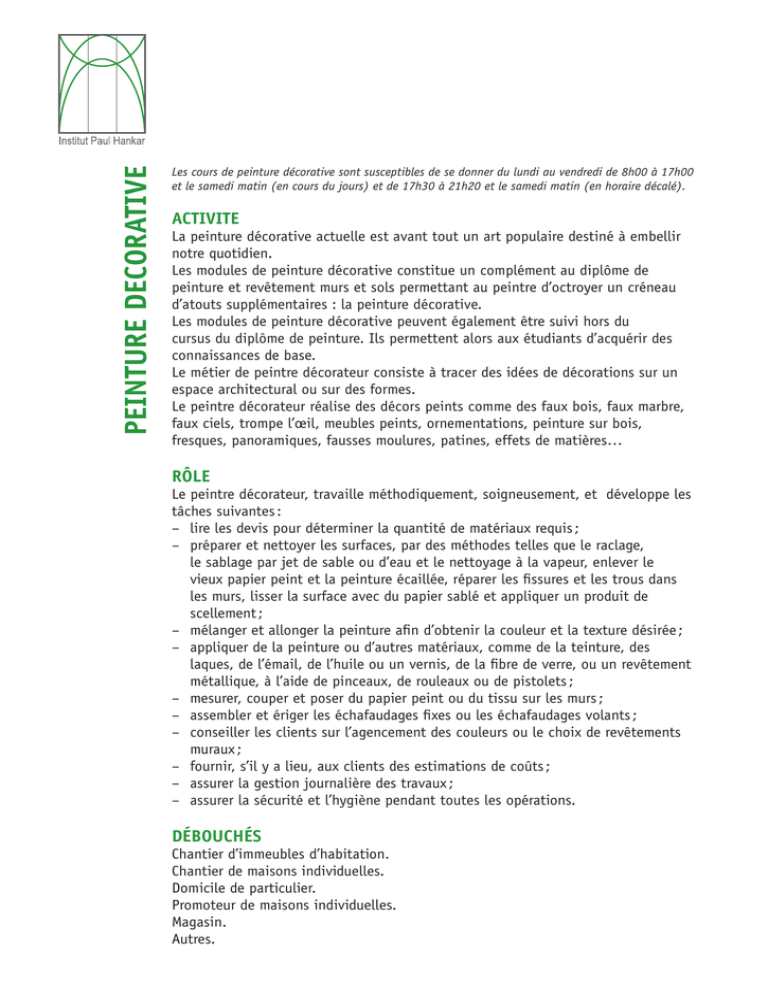 Institut Paul Hankar

PEINTURE DECORATIVE

Les cours de peinture décorative sont susceptibles de se donner du lundi au vendredi de 8h00 à 17h00 et le samedi matin (en cours du jours) et de 17h30 à 21h20 et le samedi matin (en horaire décalé).

ACTIVITE

La peinture décorative actuelle est avant tout un art populaire destiné à embellir notre quotidien.
Les modules de peinture décorative constitue un complément au diplôme de peinture et revêtement murs et sols permettant au peintre d'octroyer un créneau d'atouts supplémentaires : la peinture décorative.
Les modules de peinture décorative peuvent également être suivi hors du cursus du diplôme de peinture. Ils permettent alors aux étudiants d'acquérir des connaissances de base.
Le métier de peintre décorateur consiste à tracer des idées de décorations sur un espace architectural ou sur des formes.
Le peintre décorateur réalise des décors peints comme des faux bois, faux marbre, faux ciels, trompe l'œil, meubles peints, ornementations, peinture sur bois, fresques, panoramiques, fausses moulures, patines, effets de matières…

RÔLE

Le peintre décorateur, travaille méthodiquement, soigneusement, et développe les tâches suivantes :
– lire les devis pour déterminer la quantité de matériaux requis ;
– préparer et nettoyer les surfaces, par des méthodes telles que le raclage, le sablage par jet de sable ou d'eau et le nettoyage à la vapeur, enlever le vieux papier peint et la peinture écaillée, réparer les fissures et les trous dans les murs, lisser la surface avec du papier sablé et appliquer un produit de scellement ;
– mélanger et allonger la peinture afin d'obtenir la couleur et la texture désirée ;
– appliquer de la peinture ou d'autres matériaux, comme de la teinture, des laques, de l'émail, de l'huile ou un vernis, de la fibre de verre, ou un revêtement métallique, à l'aide de pinceaux, de rouleaux ou de pistolets ;
– mesurer, couper et poser du papier peint ou du tissu sur les murs ;
– assembler et ériger les échafaudages fixes ou les échafaudages volants ;
– conseiller les clients sur l'agencement des couleurs ou le choix de revêtements muraux ;
– fournir, s'il y a lieu, aux clients des estimations de coûts ;
– assurer la gestion journalière des travaux ;
– assurer la sécurité et l'hygiène pendant toutes les opérations.

DÉBOUCHÉS

Chantier d'immeubles d'habitation.
Chantier de maisons individuelles.
Domicile de particulier.
Promoteur de maisons individuelles.
Magasin.
Autres.